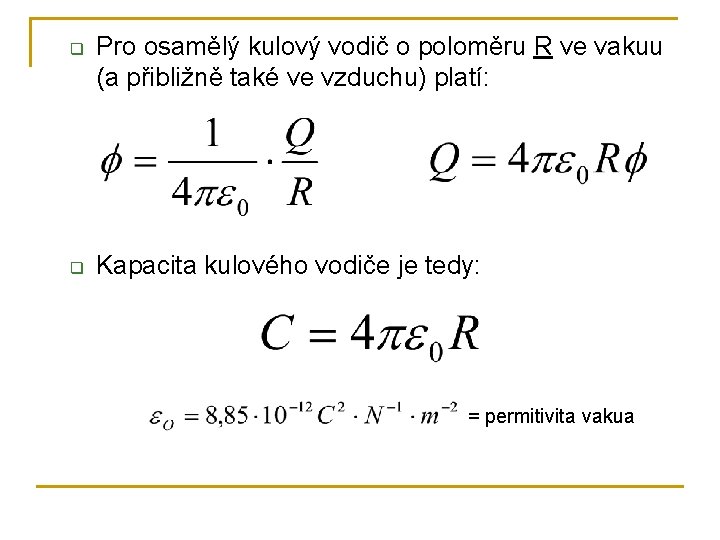 Pro osamělý kulový vodič o poloměru R ve vakuu (a přibližně také ve vzduchu) platí:

$\phi = \frac{1}{4\pi\varepsilon_0} \cdot \frac{Q}{R}$ $Q = 4\pi\varepsilon_0 R\phi$

Kapacita kulového vodiče je tedy:

$C = 4\pi\varepsilon_0 R$

$\varepsilon_O = 8{,}85 \cdot 10^{-12} C^2 \cdot N^{-1} \cdot m^{-2}$ = permitivita vakua